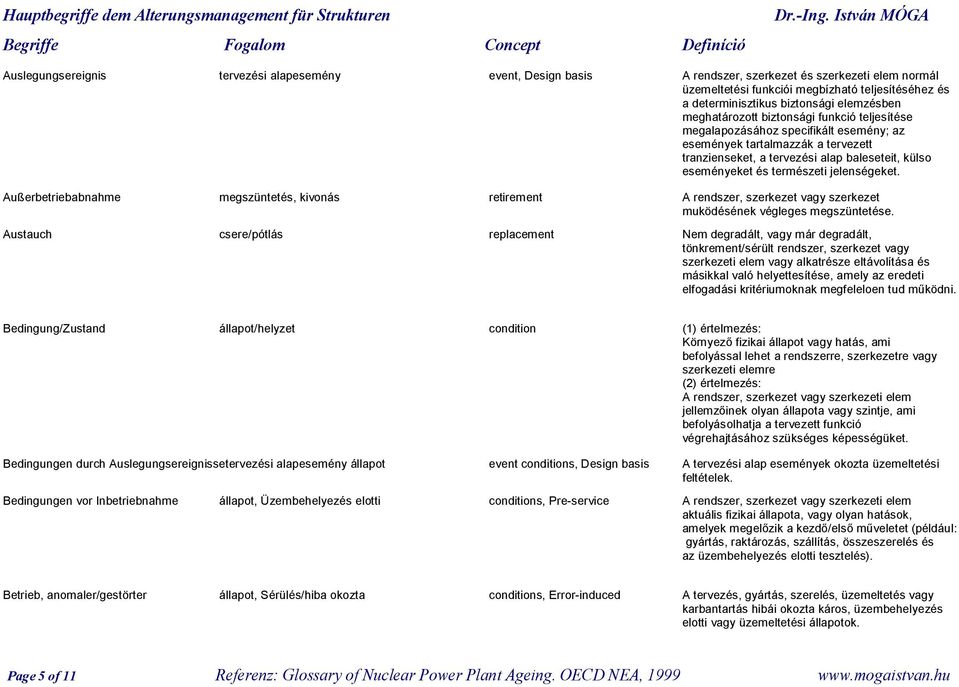 Hauptbegriffe dem Alterungsmanagement für Strukturen Dr.-Ing. István MÓGA

| Begriffe | Fogalom | Concept | Definíció |
|---|---|---|---|
| Auslegungsereignis | tervezési alapesemény | event, Design basis | A rendszer, szerkezet és szerkezeti elem normál üzemeltetési funkciói megbízható teljesítéséhez és a determinisztikus biztonsági elemzésben meghatározott biztonsági funkció teljesítése megalapozásához specifikált esemény; az események tartalmazzák a tervezett tranzienseket, a tervezési alap baleseteit, külso eseményeket és természeti jelenségeket. |
| Außerbetriebabnahme | megszüntetés, kivonás | retirement | A rendszer, szerkezet vagy szerkezet muködésének végleges megszüntetése. |
| Austauch | csere/pótlás | replacement | Nem degradált, vagy már degradált, tönkrement/sérült rendszer, szerkezet vagy szerkezeti elem vagy alkatrésze eltávolítása és másikkal való helyettesítése, amely az eredeti elfogadási kritériumoknak megfeleloen tud működni. |
| Bedingung/Zustand | állapot/helyzet | condition | (1) értelmezés: Környező fizikai állapot vagy hatás, ami befolyással lehet a rendszerre, szerkezetre vagy szerkezeti elemre (2) értelmezés: A rendszer, szerkezet vagy szerkezeti elem jellemzőinek olyan állapota vagy szintje, ami befolyásolhatja a tervezett funkció végrehajtásához szükséges képességüket. |
| Bedingungen durch Auslegungsereignisse | tervezési alapesemény állapot | event conditions, Design basis | A tervezési alap események okozta üzemeltetési feltételek. |
| Bedingungen vor Inbetriebnahme | állapot, Üzembehelyezés elotti | conditions, Pre-service | A rendszer, szerkezet vagy szerkezeti elem aktuális fizikai állapota, vagy olyan hatások, amelyek megelőzik a kezdő/első műveletet (például: gyártás, raktározás, szállítás, összeszerelés és az üzembehelyezés elotti tesztelés). |
| Betrieb, anomaler/gestörter | állapot, Sérülés/hiba okozta | conditions, Error-induced | A tervezés, gyártás, szerelés, üzemeltetés vagy karbantartás hibái okozta káros, üzembehelyezés elotti vagy üzemeltetési állapotok. |

Page 5 of 11 Referenz: Glossary of Nuclear Power Plant Ageing. OECD NEA, 1999 www.mogaistvan.hu